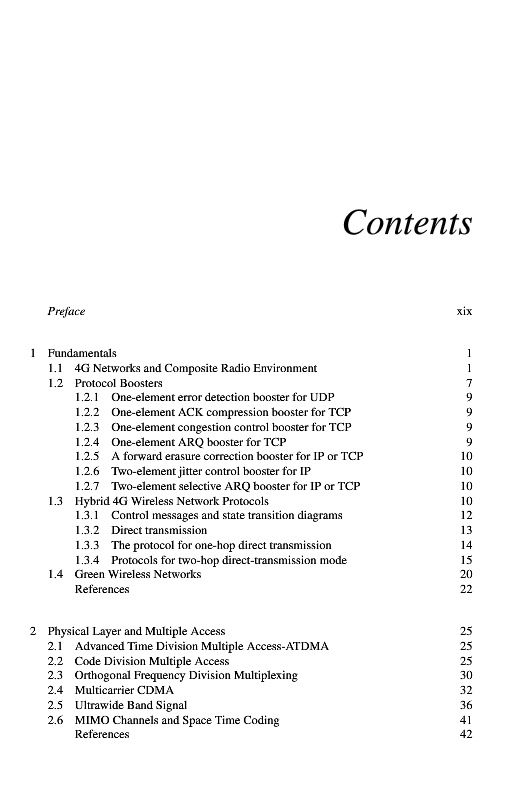 Contents

Preface xix

1 Fundamentals 1
1.1 4G Networks and Composite Radio Environment 1
1.2 Protocol Boosters 7
1.2.1 One-element error detection booster for UDP 9
1.2.2 One-element ACK compression booster for TCP 9
1.2.3 One-element congestion control booster for TCP 9
1.2.4 One-element ARQ booster for TCP 9
1.2.5 A forward erasure correction booster for IP or TCP 10
1.2.6 Two-element jitter control booster for IP 10
1.2.7 Two-element selective ARQ booster for IP or TCP 10
1.3 Hybrid 4G Wireless Network Protocols 10
1.3.1 Control messages and state transition diagrams 12
1.3.2 Direct transmission 13
1.3.3 The protocol for one-hop direct transmission 14
1.3.4 Protocols for two-hop direct-transmission mode 15
1.4 Green Wireless Networks 20
References 22

2 Physical Layer and Multiple Access 25
2.1 Advanced Time Division Multiple Access-ATDMA 25
2.2 Code Division Multiple Access 25
2.3 Orthogonal Frequency Division Multiplexing 30
2.4 Multicarrier CDMA 32
2.5 Ultrawide Band Signal 36
2.6 MIMO Channels and Space Time Coding 41
References 42